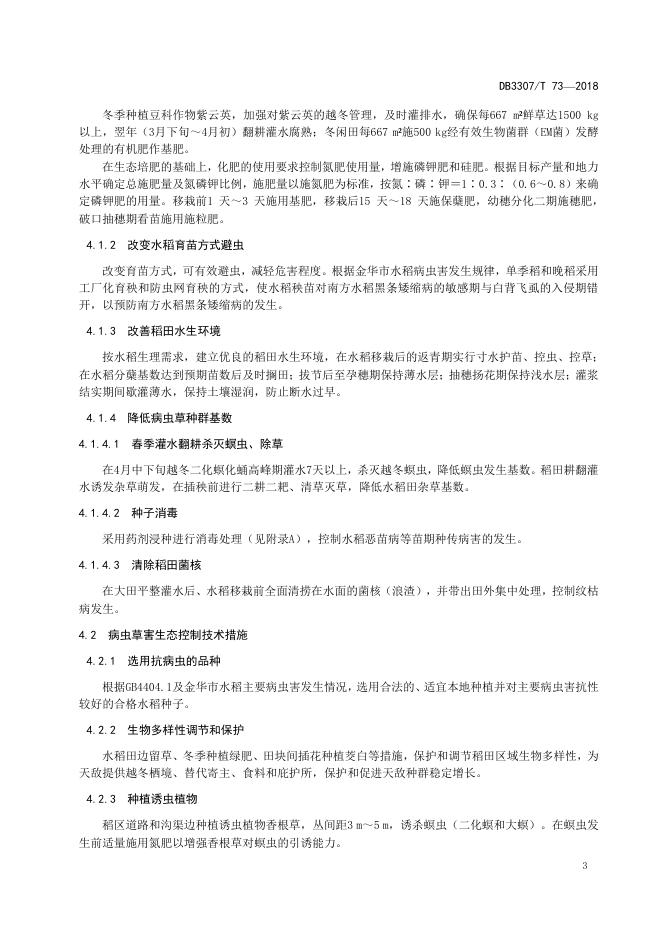 DB3307/T 73—2018

冬季种植豆科作物紫云英，加强对紫云英的越冬管理，及时灌排水，确保每667 m²鲜草达1500 kg以上，翌年（3月下旬～4月初）翻耕灌水腐熟；冬闲田每667 m²施500 kg经有效生物菌群（EM菌）发酵处理的有机肥作基肥。

在生态培肥的基础上，化肥的使用要求控制氮肥使用量，增施磷钾肥和硅肥。根据目标产量和地力水平确定总施肥量及氮磷钾比例，施肥量以施氮肥为标准，按氮：磷：钾＝1：0.3：（0.6～0.8）来确定磷钾肥的用量。移栽前1 天～3 天施用基肥，移栽后15 天～18 天施保蘖肥，幼穗分化二期施穗肥，破口抽穗期看苗施用施粒肥。

4.1.2 改变水稻育苗方式避虫

改变育苗方式，可有效避虫，减轻危害程度。根据金华市水稻病虫害发生规律，单季稻和晚稻采用工厂化育秧和防虫网育秧的方式，使水稻秧苗对南方水稻黑条矮缩病的敏感期与白背飞虱的入侵期错开，以预防南方水稻黑条矮缩病的发生。

4.1.3 改善稻田水生环境

按水稻生理需求，建立优良的稻田水生环境，在水稻移栽后的返青期实行寸水护苗、控虫、控草；在水稻分蘖基数达到预期苗数后及时搁田；拔节后至孕穗期保持薄水层；抽穗扬花期保持浅水层；灌浆结实期间歇灌薄水，保持土壤湿润，防止断水过早。

4.1.4 降低病虫草种群基数

4.1.4.1 春季灌水翻耕杀灭螟虫、除草

在4月中下旬越冬二化螟化蛹高峰期灌水7天以上，杀灭越冬螟虫，降低螟虫发生基数。稻田耕翻灌水诱发杂草萌发，在插秧前进行二耕二耙、清草灭草，降低水稻田杂草基数。

4.1.4.2 种子消毒

采用药剂浸种进行消毒处理（见附录A），控制水稻恶苗病等苗期种传病害的发生。

4.1.4.3 清除稻田菌核

在大田平整灌水后、水稻移栽前全面清捞在水面的菌核（浪渣），并带出田外集中处理，控制纹枯病发生。

4.2 病虫草害生态控制技术措施

4.2.1 选用抗病虫的品种

根据GB4404.1及金华市水稻主要病虫害发生情况，选用合法的、适宜本地种植并对主要病虫害抗性较好的合格水稻种子。

4.2.2 生物多样性调节和保护

水稻田边留草、冬季种植绿肥、田块间插花种植茭白等措施，保护和调节稻田区域生物多样性，为天敌提供越冬栖境、替代寄主、食料和庇护所，保护和促进天敌种群稳定增长。

4.2.3 种植诱虫植物

稻区道路和沟渠边种植诱虫植物香根草，丛间距3 m～5 m，诱杀螟虫（二化螟和大螟）。在螟虫发生前适量施用氮肥以增强香根草对螟虫的引诱能力。

3